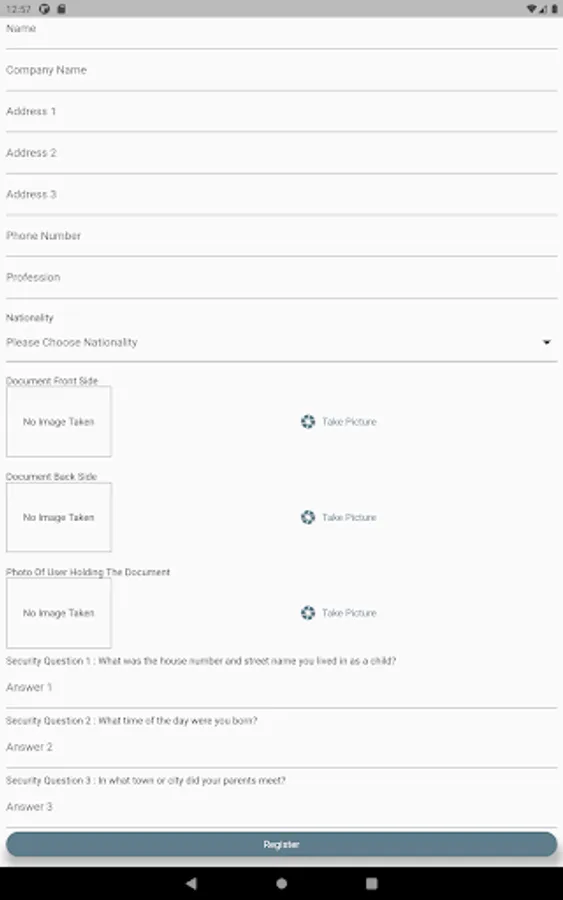 12:57

Name

Company Name

Address 1

Address 2

Address 3

Phone Number

Profession

Nationality

Please Choose Nationality

Document Front Side

No Image Taken

Take Picture

Document Back Side

No Image Taken

Take Picture

Photo Of User Holding The Document

No Image Taken

Take Picture

Security Question 1 : What was the house number and street name you lived in as a child?

Answer 1

Security Question 2 : What time of the day were you born?

Answer 2

Security Question 3 : In what town or city did your parents meet?

Answer 3

Register